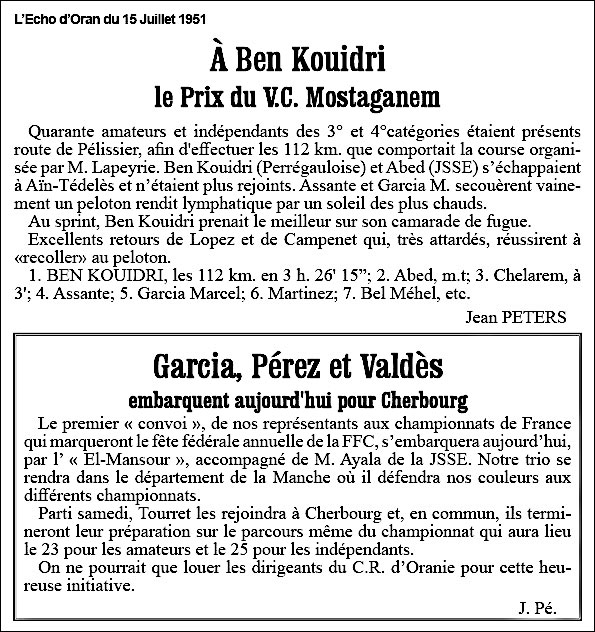 L'Echo d'Oran du 15 Juillet 1951

À Ben Kouidri
le Prix du V.C. Mostaganem

Quarante amateurs et indépendants des 3° et 4°catégories étaient présents route de Pélissier, afin d'effectuer les 112 km. que comportait la course organisée par M. Lapeyrie. Ben Kouidri (Perrégauloise) et Abed (JSSE) s'échappaient à Aïn-Tédelès et n'étaient plus rejoints. Assante et Garcia M. secouèrent vainement un peloton rendit lymphatique par un soleil des plus chauds.
Au sprint, Ben Kouidri prenait le meilleur sur son camarade de fugue.
Excellents retours de Lopez et de Campenet qui, très attardés, réussirent à «recoller» au peloton.
1. BEN KOUIDRI, les 112 km. en 3 h. 26' 15"; 2. Abed, m.t; 3. Chelarem, à 3'; 4. Assante; 5. Garcia Marcel; 6. Martinez; 7. Bel Méhel, etc.
Jean PETERS

Garcia, Pérez et Valdès
embarquent aujourd'hui pour Cherbourg

Le premier « convoi », de nos représentants aux championnats de France qui marqueront le fête fédérale annuelle de la FFC, s'embarquera aujourd'hui, par l' « El-Mansour », accompagné de M. Ayala de la JSSE. Notre trio se rendra dans le département de la Manche où il défendra nos couleurs aux différents championnats.
Parti samedi, Tourret les rejoindra à Cherbourg et, en commun, ils termineront leur préparation sur le parcours même du championnat qui aura lieu le 23 pour les amateurs et le 25 pour les indépendants.
On ne pourrait que louer les dirigeants du C.R. d'Oranie pour cette heureuse initiative.
J. Pé.